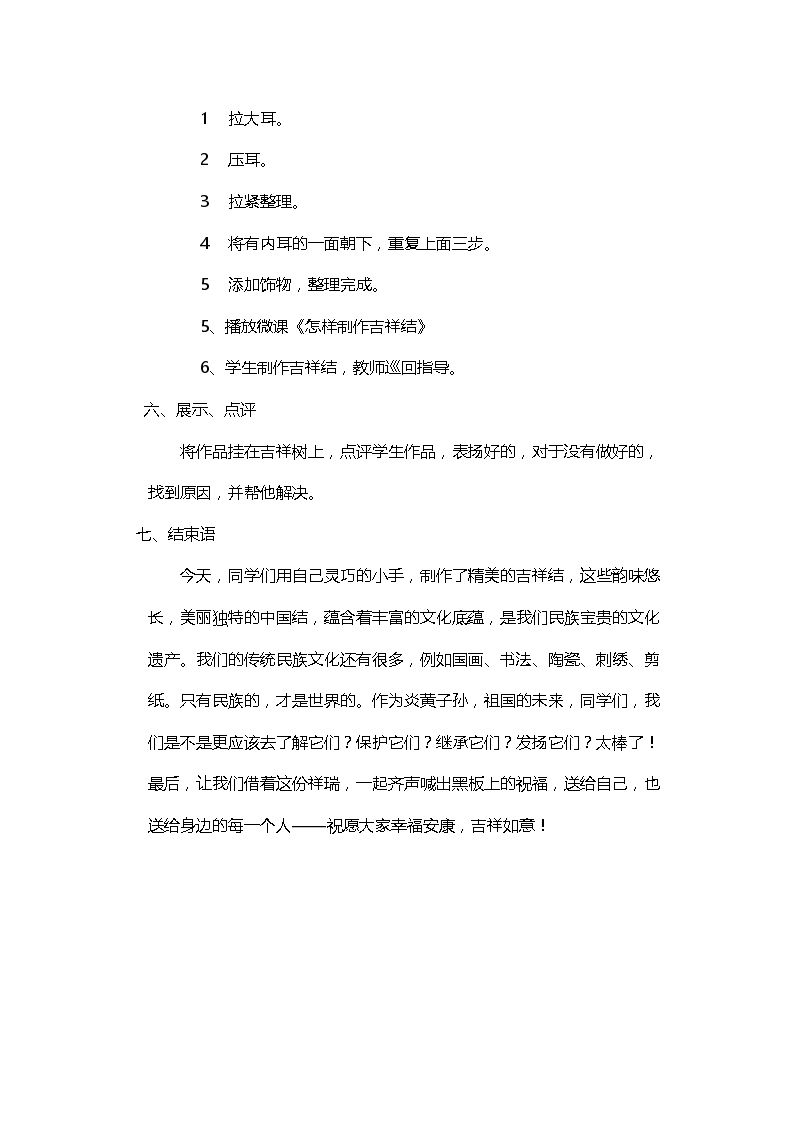 1 拉大耳。

2 压耳。

3 拉紧整理。

4 将有内耳的一面朝下，重复上面三步。

5 添加饰物，整理完成。

5、播放微课《怎样制作吉祥结》

6、学生制作吉祥结，教师巡回指导。

六、展示、点评

将作品挂在吉祥树上，点评学生作品，表扬好的，对于没有做好的，找到原因，并帮他解决。

七、结束语

今天，同学们用自己灵巧的小手，制作了精美的吉祥结，这些韵味悠长，美丽独特的中国结，蕴含着丰富的文化底蕴，是我们民族宝贵的文化遗产。我们的传统民族文化还有很多，例如国画、书法、陶瓷、刺绣、剪纸。只有民族的，才是世界的。作为炎黄子孙，祖国的未来，同学们，我们是不是更应该去了解它们？保护它们？继承它们？发扬它们？太棒了！最后，让我们借着这份祥瑞，一起齐声喊出黑板上的祝福，送给自己，也送给身边的每一个人——祝愿大家幸福安康，吉祥如意！